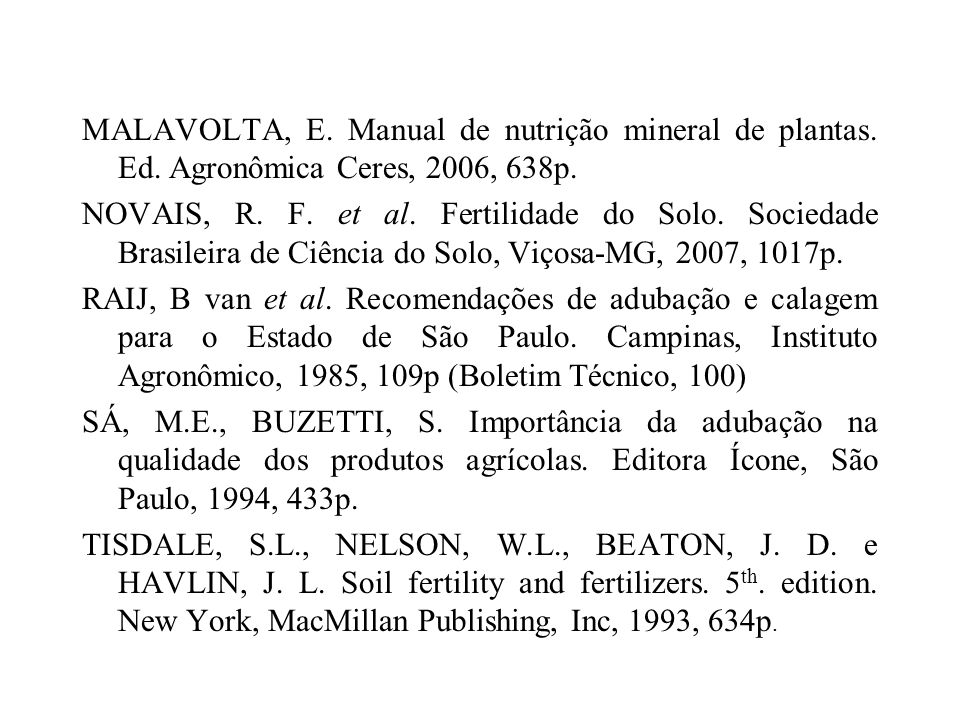 MALAVOLTA, E. Manual de nutrição mineral de plantas. Ed. Agronômica Ceres, 2006, 638p.

NOVAIS, R. F. et al. Fertilidade do Solo. Sociedade Brasileira de Ciência do Solo, Viçosa-MG, 2007, 1017p.

RAIJ, B van et al. Recomendações de adubação e calagem para o Estado de São Paulo. Campinas, Instituto Agronômico, 1985, 109p (Boletim Técnico, 100)

SÁ, M.E., BUZETTI, S. Importância da adubação na qualidade dos produtos agrícolas. Editora Ícone, São Paulo, 1994, 433p.

TISDALE, S.L., NELSON, W.L., BEATON, J. D. e HAVLIN, J. L. Soil fertility and fertilizers. $5^{th}$. edition. New York, MacMillan Publishing, Inc, 1993, 634p.